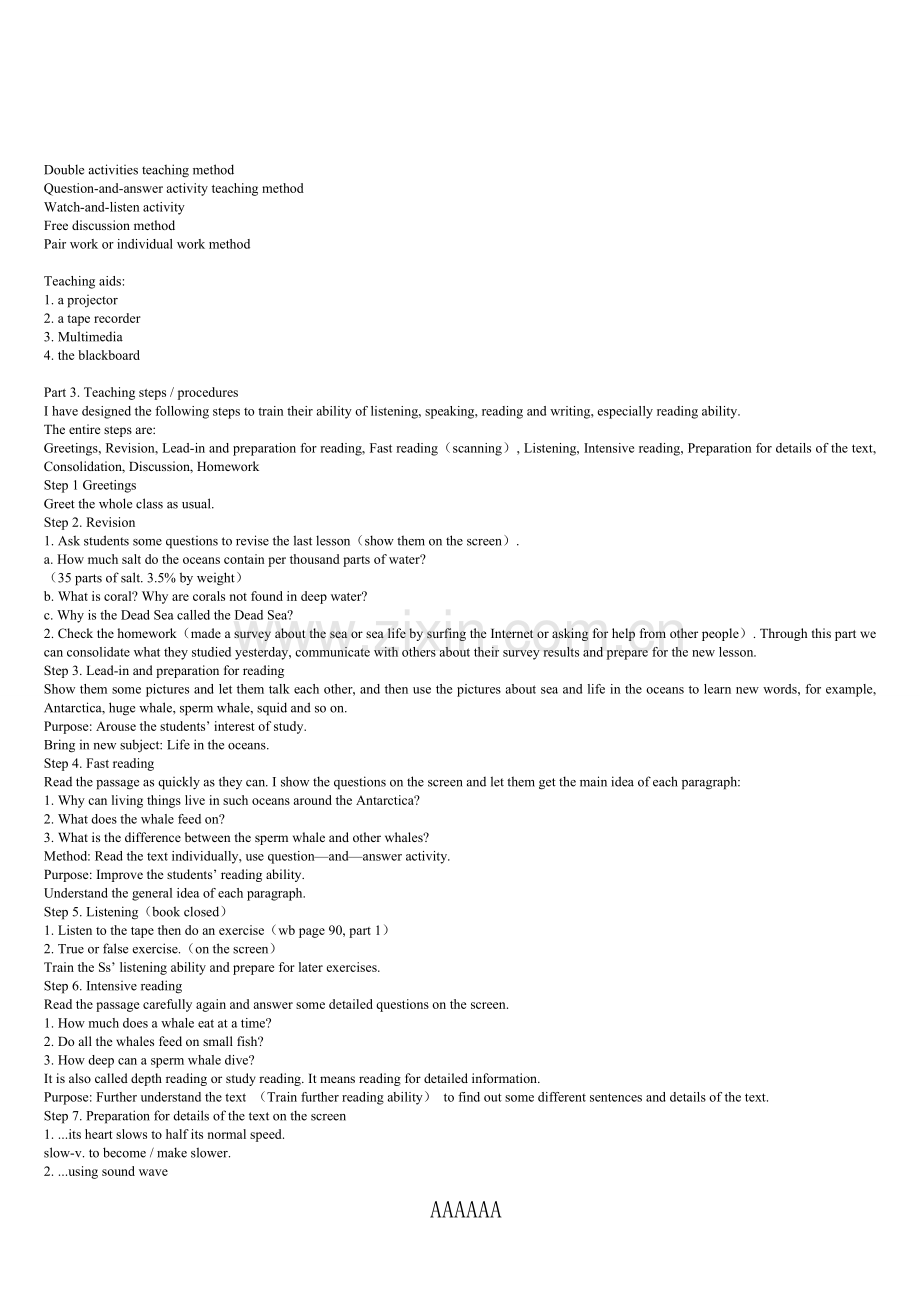 Double activities teaching method
Question-and-answer activity teaching method
Watch-and-listen activity
Free discussion method
Pair work or individual work method

Teaching aids:
1. a projector
2. a tape recorder
3. Multimedia
4. the blackboard

Part 3. Teaching steps / procedures
I have designed the following steps to train their ability of listening, speaking, reading and writing, especially reading ability.
The entire steps are:
Greetings, Revision, Lead-in and preparation for reading, Fast reading（scanning）, Listening, Intensive reading, Preparation for details of the text, Consolidation, Discussion, Homework
Step 1 Greetings
Greet the whole class as usual.
Step 2. Revision
1. Ask students some questions to revise the last lesson（show them on the screen）.
a. How much salt do the oceans contain per thousand parts of water?
（35 parts of salt. 3.5% by weight）
b. What is coral? Why are corals not found in deep water?
c. Why is the Dead Sea called the Dead Sea?
2. Check the homework（made a survey about the sea or sea life by surfing the Internet or asking for help from other people）. Through this part we can consolidate what they studied yesterday, communicate with others about their survey results and prepare for the new lesson.
Step 3. Lead-in and preparation for reading
Show them some pictures and let them talk each other, and then use the pictures about sea and life in the oceans to learn new words, for example, Antarctica, huge whale, sperm whale, squid and so on.
Purpose: Arouse the students' interest of study.
Bring in new subject: Life in the oceans.
Step 4. Fast reading
Read the passage as quickly as they can. I show the questions on the screen and let them get the main idea of each paragraph:
1. Why can living things live in such oceans around the Antarctica?
2. What does the whale feed on?
3. What is the difference between the sperm whale and other whales?
Method: Read the text individually, use question—and—answer activity.
Purpose: Improve the students' reading ability.
Understand the general idea of each paragraph.
Step 5. Listening（book closed）
1. Listen to the tape then do an exercise（wb page 90, part 1）
2. True or false exercise.（on the screen）
Train the Ss' listening ability and prepare for later exercises.
Step 6. Intensive reading
Read the passage carefully again and answer some detailed questions on the screen.
1. How much does a whale eat at a time?
2. Do all the whales feed on small fish?
3. How deep can a sperm whale dive?
It is also called depth reading or study reading. It means reading for detailed information.
Purpose: Further understand the text （Train further reading ability） to find out some different sentences and details of the text.
Step 7. Preparation for details of the text on the screen
1. ...its heart slows to half its normal speed.
slow-v. to become / make slower.
2. ...using sound wave

AAAAAA

www.zixin.com.cn